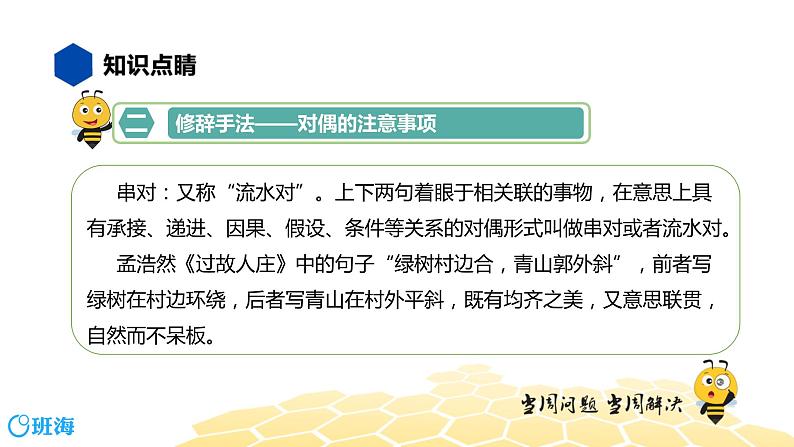 知识点睛

二

修辞手法——对偶的注意事项

串对：又称“流水对”。上下两句着眼于相关联的事物，在意思上具有承接、递进、因果、假设、条件等关系的对偶形式叫做串对或者流水对。

孟浩然《过故人庄》中的句子“绿树村边合，青山郭外斜”，前者写绿树在村边环绕，后者写青山在村外平斜，既有均齐之美，又意思联贯，自然而不呆板。

当周问题 当周解决

班海